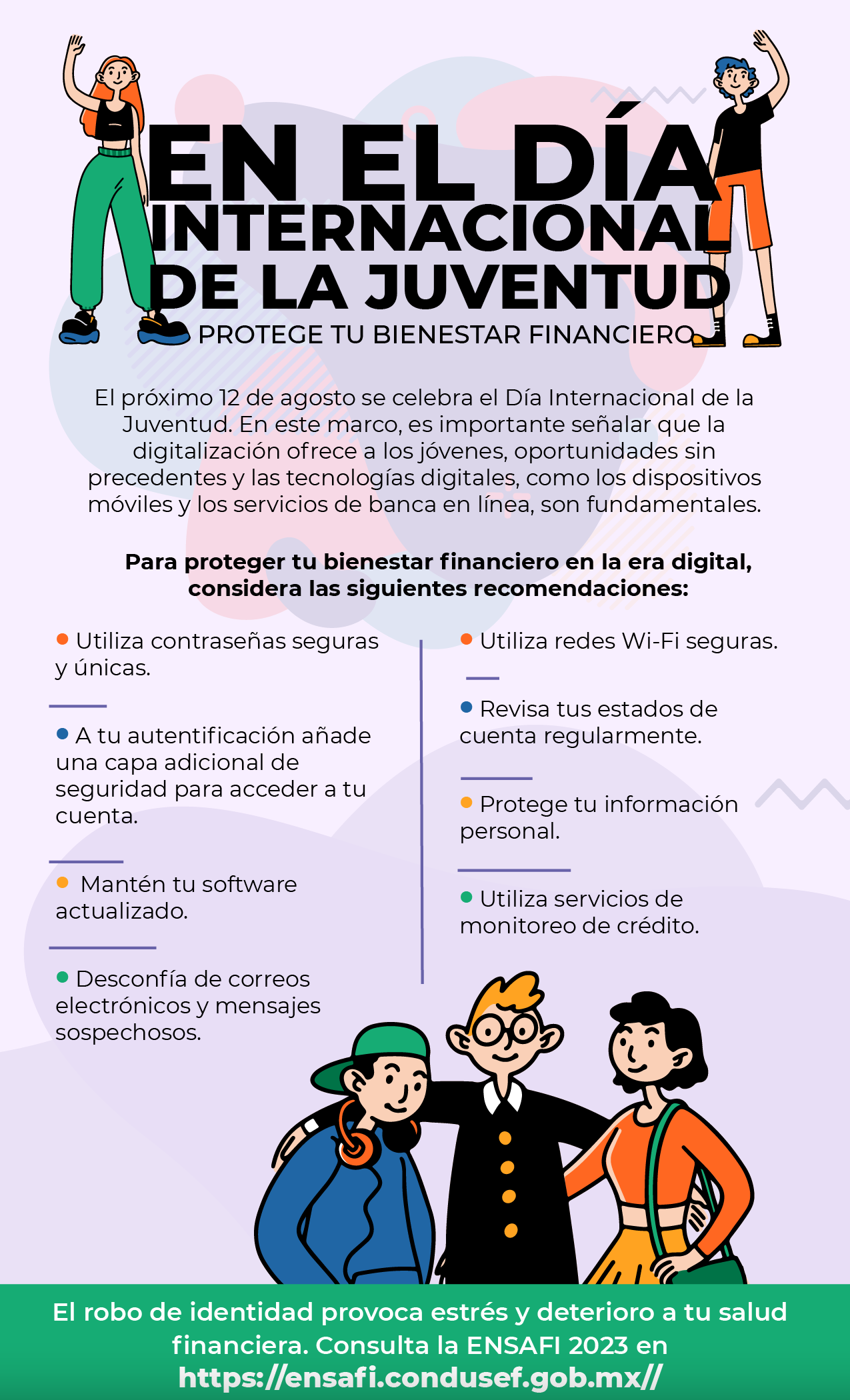 EN EL DÍA INTERNACIONAL DE LA JUVENTUD

PROTEGE TU BIENESTAR FINANCIERO

El próximo 12 de agosto se celebra el Día Internacional de la Juventud. En este marco, es importante señalar que la digitalización ofrece a los jóvenes, oportunidades sin precedentes y las tecnologías digitales, como los dispositivos móviles y los servicios de banca en línea, son fundamentales.

Para proteger tu bienestar financiero en la era digital, considera las siguientes recomendaciones:

• Utiliza contraseñas seguras y únicas.

• A tu autentificación añade una capa adicional de seguridad para acceder a tu cuenta.

• Mantén tu software actualizado.

• Desconfía de correos electrónicos y mensajes sospechosos.

• Utiliza redes Wi-Fi seguras.

• Revisa tus estados de cuenta regularmente.

• Protege tu información personal.

• Utiliza servicios de monitoreo de crédito.

El robo de identidad provoca estrés y deterioro a tu salud financiera. Consulta la ENSAFI 2023 en https://ensafi.condusef.gob.mx//